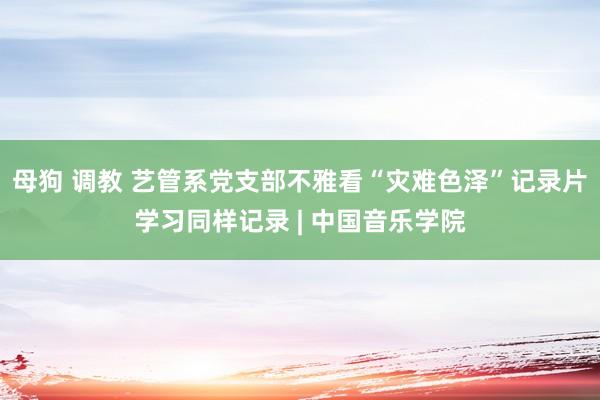 母狗 调教 艺管系党支部不雅看“灾难色泽”记录片学习同样记录 | 中国音乐学院